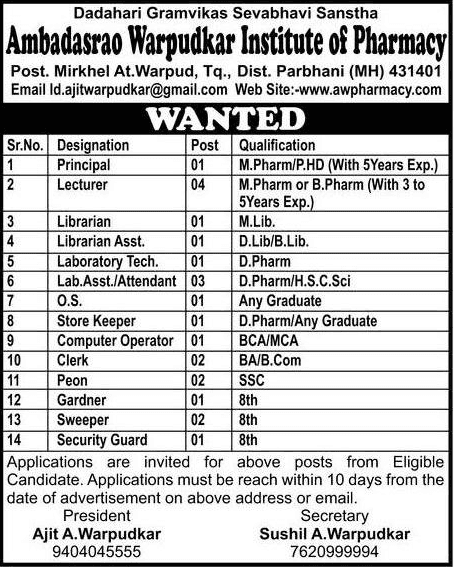 Dadahari Gramvikas Sevabhavi Sanstha
Ambadasrao Warpudkar Institute of Pharmacy
Post. Mirkhel At.Warpud, Tq., Dist. Parbhani (MH) 431401
Email Id.ajitwarpudkar@gmail.com Web Site:-www.awpharmacy.com

WANTED

| Sr.No. | Designation | Post | Qualification |
|---|---|---|---|
| 1 | Principal | 01 | M.Pharm/P.HD (With 5Years Exp.) |
| 2 | Lecturer | 04 | M.Pharm or B.Pharm (With 3 to 5Years Exp.) |
| 3 | Librarian | 01 | M.Lib. |
| 4 | Librarian Asst. | 01 | D.Lib/B.Lib. |
| 5 | Laboratory Tech. | 01 | D.Pharm |
| 6 | Lab.Asst./Attendant | 03 | D.Pharm/H.S.C.Sci |
| 7 | O.S. | 01 | Any Graduate |
| 8 | Store Keeper | 01 | D.Pharm/Any Graduate |
| 9 | Computer Operator | 01 | BCA/MCA |
| 10 | Clerk | 02 | BA/B.Com |
| 11 | Peon | 02 | SSC |
| 12 | Gardner | 01 | 8th |
| 13 | Sweeper | 02 | 8th |
| 14 | Security Guard | 01 | 8th |

Applications are invited for above posts from Eligible Candidate. Applications must be reach within 10 days from the date of advertisement on above address or email.

President
Ajit A.Warpudkar
9404045555

Secretary
Sushil A.Warpudkar
7620999994